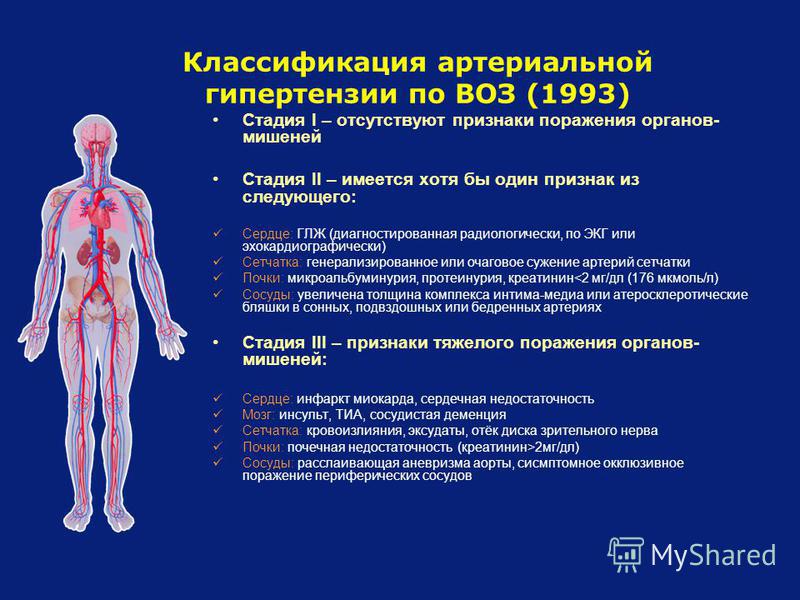 Классификация артериальной гипертензии по ВОЗ (1993)

• Стадия I – отсутствуют признаки поражения органов-мишеней

• Стадия II – имеется хотя бы один признак из следующего:

✓ Сердце: ГЛЖ (диагностированная радиологически, по ЭКГ или эхокардиографически)
✓ Сетчатка: генерализированное или очаговое сужение артерий сетчатки
✓ Почки: микроальбуминурия, протеинурия, креатинин<2 мг/дл (176 мкмоль/л)
✓ Сосуды: увеличена толщина комплекса интима-медиа или атеросклеротические бляшки в сонных, подвздошных или бедренных артериях

• Стадия III – признаки тяжелого поражения органов-мишеней:

✓ Сердце: инфаркт миокарда, сердечная недостаточность
✓ Мозг: инсульт, ТИА, сосудистая деменция
✓ Сетчатка: кровоизлияния, эксудаты, отёк диска зрительного нерва
✓ Почки: почечная недостаточность (креатинин>2мг/дл)
✓ Сосуды: расслаивающая аневризма аорты, сисмптомное окклюзивное поражение периферических сосудов

MyShared